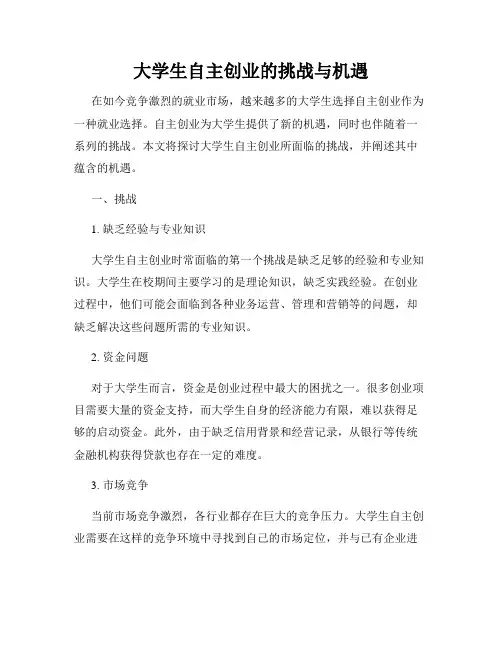 大学生自主创业的挑战与机遇

在如今竞争激烈的就业市场，越来越多的大学生选择自主创业作为一种就业选择。自主创业为大学生提供了新的机遇，同时也伴随着一系列的挑战。本文将探讨大学生自主创业所面临的挑战，并阐述其中蕴含的机遇。

一、挑战

1. 缺乏经验与专业知识

大学生自主创业时常面临的第一个挑战是缺乏足够的经验和专业知识。大学生在校期间主要学习的是理论知识，缺乏实践经验。在创业过程中，他们可能会面临到各种业务运营、管理和营销等的问题，却缺乏解决这些问题所需的专业知识。

2. 资金问题

对于大学生而言，资金是创业过程中最大的困扰之一。很多创业项目需要大量的资金支持，而大学生自身的经济能力有限，难以获得足够的启动资金。此外，由于缺乏信用背景和经营记录，从银行等传统金融机构获得贷款也存在一定的难度。

3. 市场竞争

当前市场竞争激烈，各行业都存在巨大的竞争压力。大学生自主创业需要在这样的竞争环境中寻找到自己的市场定位，并与已有企业进